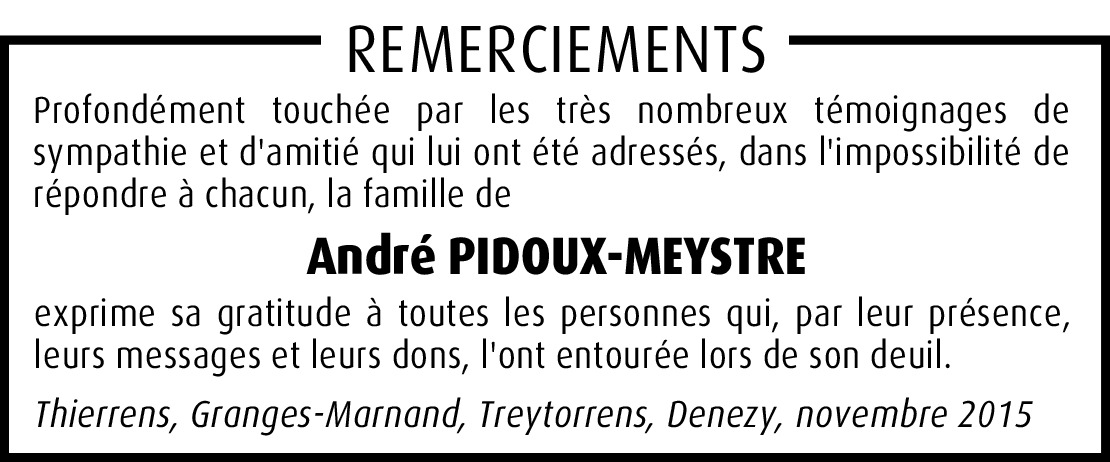 REMERCIEMENTS

Profondément touchée par les très nombreux témoignages de sympathie et d'amitié qui lui ont été adressés, dans l'impossibilité de répondre à chacun, la famille de

André PIDOUX-MEYSTRE

exprime sa gratitude à toutes les personnes qui, par leur présence, leurs messages et leurs dons, l'ont entourée lors de son deuil.

Thierrens, Granges-Marnand, Treytorrens, Denezy, novembre 2015